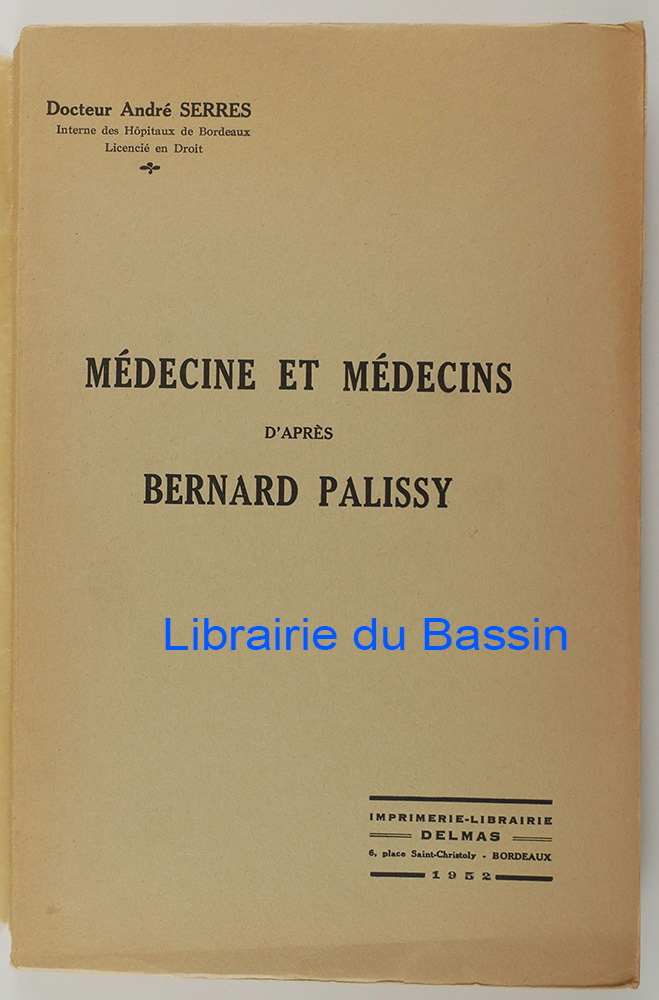 Docteur André SERRES
Interne des Hôpitaux de Bordeaux
Licencié en Droit

MÉDECINE ET MÉDECINS
D'APRÈS
BERNARD PALISSY

IMPRIMERIE-LIBRAIRIE
DELMAS
6, place Saint-Christoly - BORDEAUX
1952

Librairie du Bassin